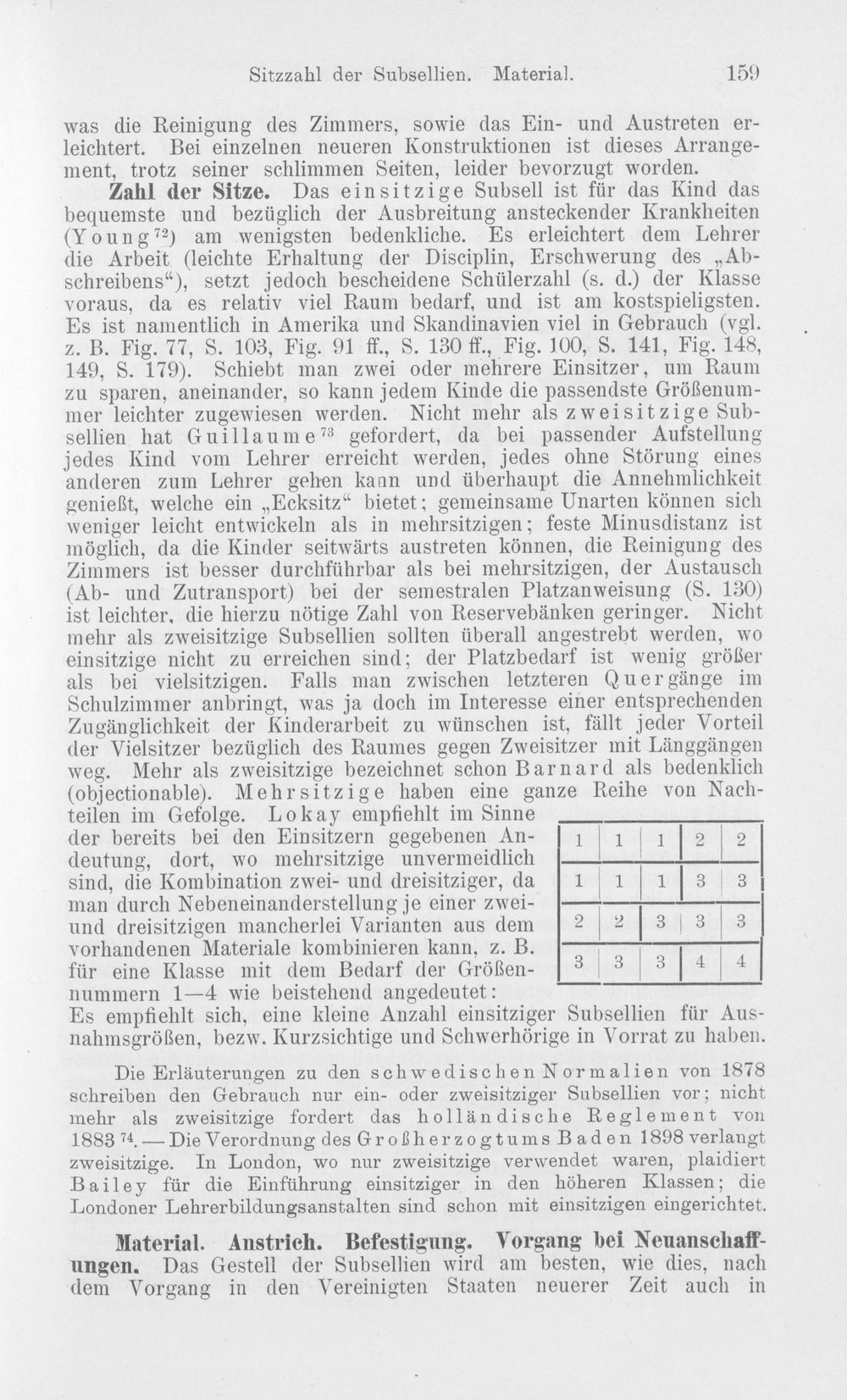 Sitzzahl der Subsellien. Material. 159

was die Reinigung des Zimmers, sowie das Ein- und Austreten erleichtert. Bei einzelnen neueren Konstruktionen ist dieses Arrangement, trotz seiner schlimmen Seiten, leider bevorzugt worden.

Zahl der Sitze. Das einsitzige Subsell ist für das Kind das bequemste und bezüglich der Ausbreitung ansteckender Krankheiten (Young$^{72}$) am wenigsten bedenkliche. Es erleichtert dem Lehrer die Arbeit (leichte Erhaltung der Disciplin, Erschwerung des „Abschreibens“), setzt jedoch bescheidene Schülerzahl (s. d.) der Klasse voraus, da es relativ viel Raum bedarf, und ist am kostspieligsten. Es ist namentlich in Amerika und Skandinavien viel in Gebrauch (vgl. z. B. Fig. 77, S. 103, Fig. 91 ff., S. 130 ff., Fig. 100, S. 141, Fig. 148, 149, S. 179). Schiebt man zwei oder mehrere Einsitzer, um Raum zu sparen, aneinander, so kann jedem Kinde die passendste Größennummer leichter zugewiesen werden. Nicht mehr als zweisitzige Subsellien hat Guillaume$^{73}$ gefordert, da bei passender Aufstellung jedes Kind vom Lehrer erreicht werden, jedes ohne Störung eines anderen zum Lehrer gehen kann und überhaupt die Annehmlichkeit genießt, welche ein „Ecksitz“ bietet; gemeinsame Unarten können sich weniger leicht entwickeln als in mehrsitzigen; feste Minusdistanz ist möglich, da die Kinder seitwärts austreten können, die Reinigung des Zimmers ist besser durchführbar als bei mehrsitzigen, der Austausch (Ab- und Zutransport) bei der semestralen Platzanweisung (S. 130) ist leichter, die hierzu nötige Zahl von Reservebänken geringer. Nicht mehr als zweisitzige Subsellien sollten überall angestrebt werden, wo einsitzige nicht zu erreichen sind; der Platzbedarf ist wenig größer als bei vielsitzigen. Falls man zwischen letzteren Quergänge im Schulzimmer anbringt, was ja doch im Interesse einer entsprechenden Zugänglichkeit der Kinderarbeit zu wünschen ist, fällt jeder Vorteil der Vielsitzer bezüglich des Raumes gegen Zweisitzer mit Länggängen weg. Mehr als zweisitzige bezeichnet schon Barnard als bedenklich (objectionable). Mehrsitzige haben eine ganze Reihe von Nachteilen im Gefolge. Lokay empfiehlt im Sinne der bereits bei den Einsitzern gegebenen Andeutung, dort, wo mehrsitzige unvermeidlich sind, die Kombination zwei- und dreisitziger, da man durch Nebeneinanderstellung je einer zwei- und dreisitzigen mancherlei Varianten aus dem vorhandenen Materiale kombinieren kann, z. B. für eine Klasse mit dem Bedarf der Größennummern 1—4 wie beistehend angedeutet:

| 1 | 1 | 1 | 2 | 2 |
|---|---|---|---|---|
| 1 | 1 | 1 | 3 | 3 |
| 2 | 2 | 3 | 3 | 3 |
| 3 | 3 | 3 | 4 | 4 |

Es empfiehlt sich, eine kleine Anzahl einsitziger Subsellien für Ausnahmsgrößen, bezw. Kurzsichtige und Schwerhörige in Vorrat zu haben.

Die Erläuterungen zu den schwedischen Normalien von 1878 schreiben den Gebrauch nur ein- oder zweisitziger Subsellien vor; nicht mehr als zweisitzige fordert das holländische Reglement von 1883$^{74}$. — Die Verordnung des Großherzogtums Baden 1898 verlangt zweisitzige. In London, wo nur zweisitzige verwendet waren, plaidiert Bailey für die Einführung einsitziger in den höheren Klassen; die Londoner Lehrerbildungsanstalten sind schon mit einsitzigen eingerichtet.

Material. Anstrich. Befestigung. Vorgang bei Neuanschaffungen. Das Gestell der Subsellien wird am besten, wie dies, nach dem Vorgang in den Vereinigten Staaten neuerer Zeit auch in